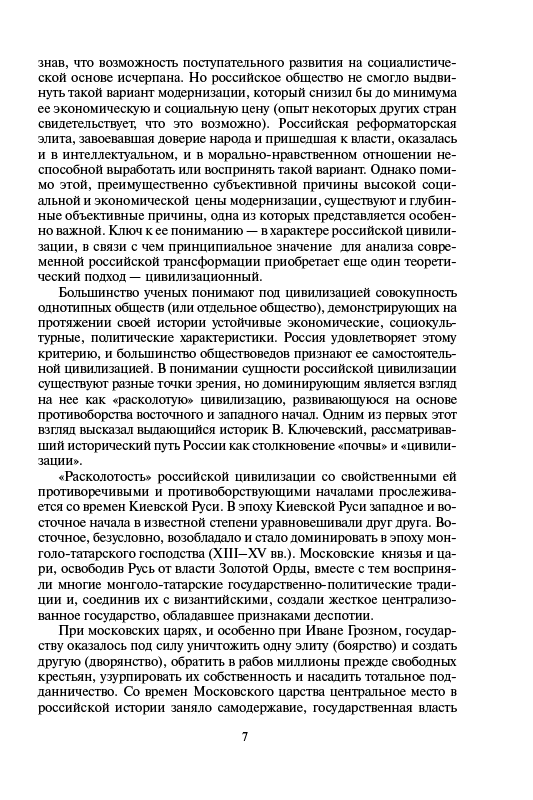 знав, что возможность поступательного развития на социалистической основе исчерпана. Но российское общество не смогло выдвинуть такой вариант модернизации, который снизил бы до минимума ее экономическую и социальную цену (опыт некоторых других стран свидетельствует, что это возможно). Российская реформаторская элита, завоевавшая доверие народа и пришедшая к власти, оказалась и в интеллектуальном, и в морально-нравственном отношении неспособной выработать или воспринять такой вариант. Однако помимо этой, преимущественно субъективной причины высокой социальной и экономической цены модернизации, существуют и глубинные объективные причины, одна из которых представляется особенно важной. Ключ к ее пониманию — в характере российской цивилизации, в связи с чем принципиальное значение для анализа современной российской трансформации приобретает еще один теоретический подход — цивилизационный.

Большинство ученых понимают под цивилизацией совокупность однотипных обществ (или отдельное общество), демонстрирующих на протяжении своей истории устойчивые экономические, социокультурные, политические характеристики. Россия удовлетворяет этому критерию, и большинство обществоведов признают ее самостоятельной цивилизацией. В понимании сущности российской цивилизации существуют разные точки зрения, но доминирующим является взгляд на нее как «расколотую» цивилизацию, развивающуюся на основе противоборства восточного и западного начал. Одним из первых этот взгляд высказал выдающийся историк В. Ключевский, рассматривавший исторический путь России как столкновение «почвы» и «цивилизации».

«Расколотость» российской цивилизации со свойственными ей противоречивыми и противоборствующими началами прослеживается со времен Киевской Руси. В эпоху Киевской Руси западное и восточное начала в известной степени уравновешивали друг друга. Восточное, безусловно, возобладало и стало доминировать в эпоху монголо-татарского господства (XIII–XV вв.). Московские князья и цари, освободив Русь от власти Золотой Орды, вместе с тем восприняли многие монголо-татарские государственно-политические традиции и, соединив их с византийскими, создали жесткое централизованное государство, обладавшее признаками деспотии.

При московских царях, и особенно при Иване Грозном, государству оказалось под силу уничтожить одну элиту (боярство) и создать другую (дворянство), обратить в рабов миллионы прежде свободных крестьян, узурпировать их собственность и насадить тотальное подданничество. Со времен Московского царства центральное место в российской истории заняло самодержавие, государственная власть

7